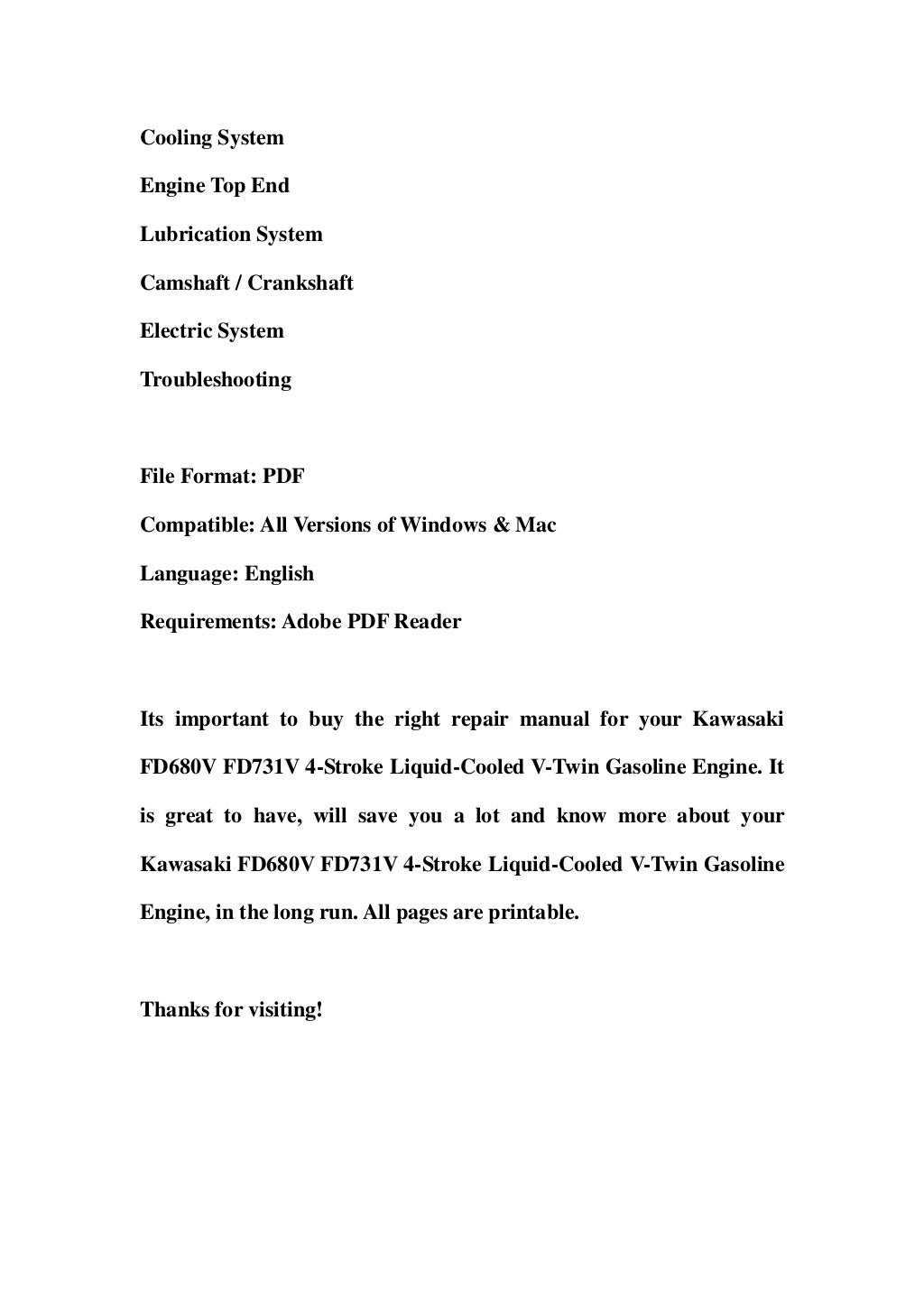 Cooling System

Engine Top End

Lubrication System

Camshaft / Crankshaft

Electric System

Troubleshooting

File Format: PDF

Compatible: All Versions of Windows & Mac

Language: English

Requirements: Adobe PDF Reader

Its important to buy the right repair manual for your Kawasaki FD680V FD731V 4-Stroke Liquid-Cooled V-Twin Gasoline Engine. It is great to have, will save you a lot and know more about your Kawasaki FD680V FD731V 4-Stroke Liquid-Cooled V-Twin Gasoline Engine, in the long run. All pages are printable.

Thanks for visiting!